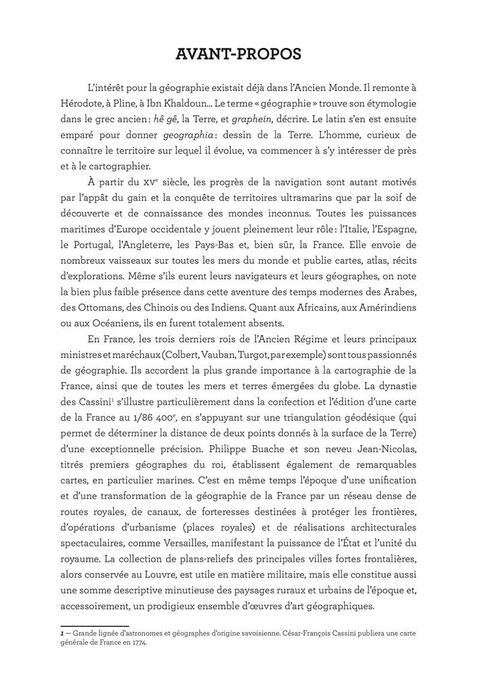 AVANT-PROPOS

L'intérêt pour la géographie existait déjà dans l'Ancien Monde. Il remonte à Hérodote, à Pline, à Ibn Khaldoun… Le terme « géographie » trouve son étymologie dans le grec ancien : hê gê, la Terre, et graphein, décrire. Le latin s'en est ensuite emparé pour donner geographia : dessin de la Terre. L'homme, curieux de connaître le territoire sur lequel il évolue, va commencer à s'y intéresser de près et à le cartographier.

À partir du XV$^e$ siècle, les progrès de la navigation sont autant motivés par l'appât du gain et la conquête de territoires ultramarins que par la soif de découverte et de connaissance des mondes inconnus. Toutes les puissances maritimes d'Europe occidentale y jouent pleinement leur rôle : l'Italie, l'Espagne, le Portugal, l'Angleterre, les Pays-Bas et, bien sûr, la France. Elle envoie de nombreux vaisseaux sur toutes les mers du monde et publie cartes, atlas, récits d'explorations. Même s'ils eurent leurs navigateurs et leurs géographes, on note la bien plus faible présence dans cette aventure des temps modernes des Arabes, des Ottomans, des Chinois ou des Indiens. Quant aux Africains, aux Amérindiens ou aux Océaniens, ils en furent totalement absents.

En France, les trois derniers rois de l'Ancien Régime et leurs principaux ministres et maréchaux (Colbert, Vauban, Turgot, par exemple) sont tous passionnés de géographie. Ils accordent la plus grande importance à la cartographie de la France, ainsi que de toutes les mers et terres émergées du globe. La dynastie des Cassini$^1$ s'illustre particulièrement dans la confection et l'édition d'une carte de la France au 1/86 400$^e$, en s'appuyant sur une triangulation géodésique (qui permet de déterminer la distance de deux points donnés à la surface de la Terre) d'une exceptionnelle précision. Philippe Buache et son neveu Jean-Nicolas, titrés premiers géographes du roi, établissent également de remarquables cartes, en particulier marines. C'est en même temps l'époque d'une unification et d'une transformation de la géographie de la France par un réseau dense de routes royales, de canaux, de forteresses destinées à protéger les frontières, d'opérations d'urbanisme (places royales) et de réalisations architecturales spectaculaires, comme Versailles, manifestant la puissance de l'État et l'unité du royaume. La collection de plans-reliefs des principales villes fortes frontalières, alors conservée au Louvre, est utile en matière militaire, mais elle constitue aussi une somme descriptive minutieuse des paysages ruraux et urbains de l'époque et, accessoirement, un prodigieux ensemble d'œuvres d'art géographiques.

1 — Grande lignée d'astronomes et géographes d'origine savoisienne. César-François Cassini publiera une carte générale de France en 1774.